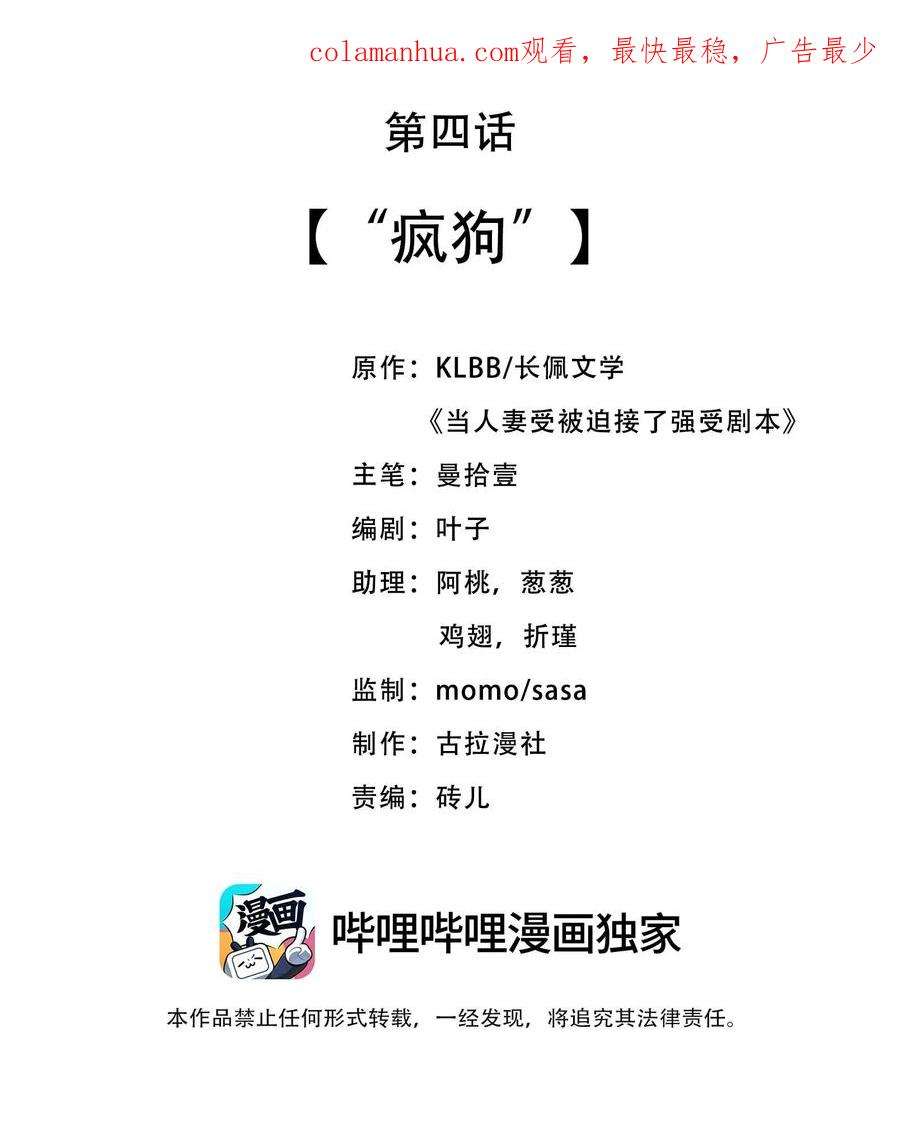 colamanhua.com观看，最快最稳，广告最少

第四话

【“疯狗”】

原作：KLBB/长佩文学
《当人妻受被迫接了强受剧本》
主笔：曼拾壹
编剧：叶子
助理：阿桃，葱葱
鸡翅，折瑾
监制：momo/sasa
制作：古拉漫社
责编：砖儿

漫画

哔哩哔哩漫画独家

本作品禁止任何形式转载，一经发现，将追究其法律责任。